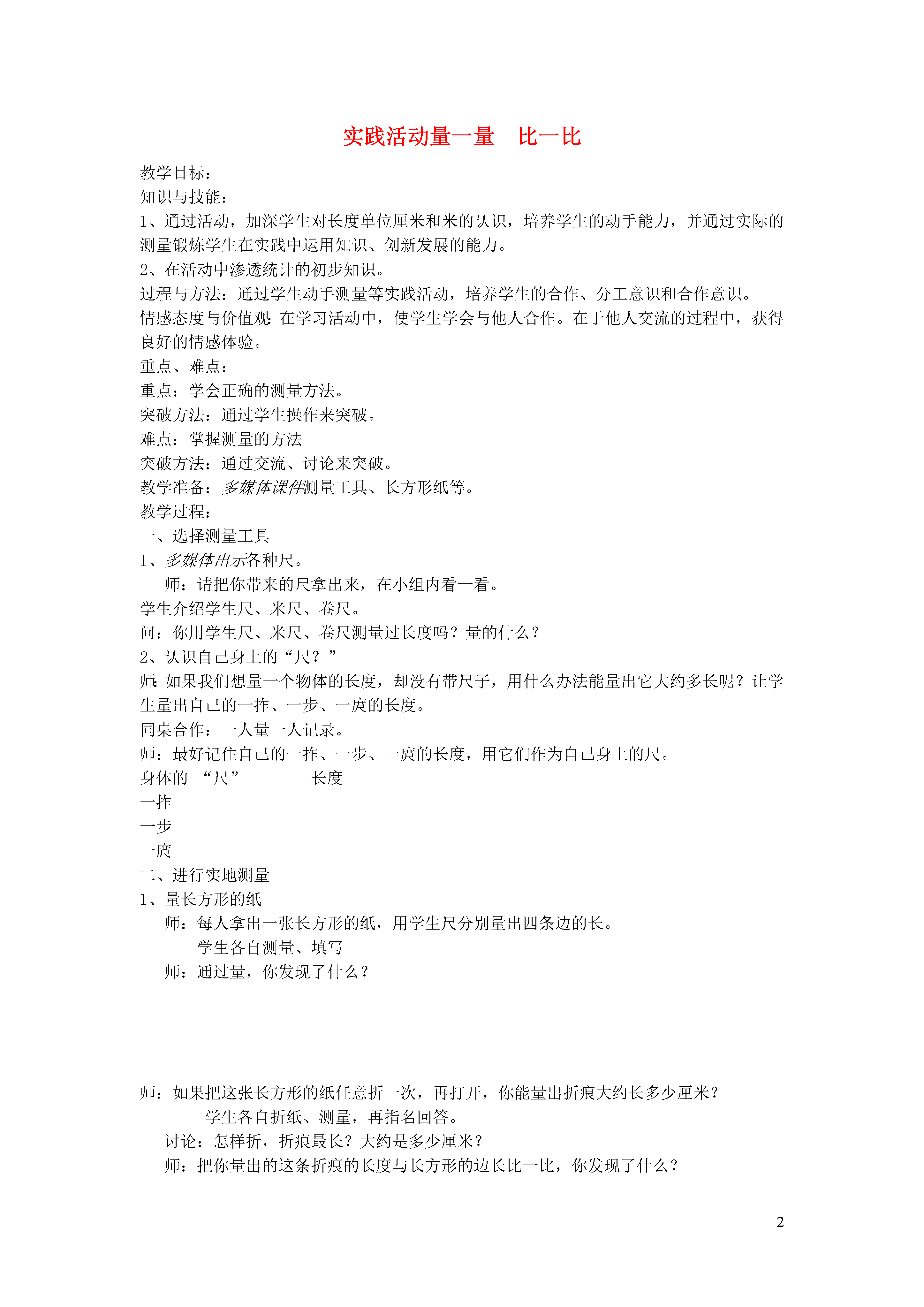 实践活动量一量　比一比

教学目标：
知识与技能：
1、通过活动，加深学生对长度单位厘米和米的认识，培养学生的动手能力，并通过实际的测量锻炼学生在实践中运用知识、创新发展的能力。
2、在活动中渗透统计的初步知识。
过程与方法：通过学生动手测量等实践活动，培养学生的合作、分工意识和合作意识。
情感态度与价值观：在学习活动中，使学生学会与他人合作。在于他人交流的过程中，获得良好的情感体验。
重点、难点：
重点：学会正确的测量方法。
突破方法：通过学生操作来突破。
难点：掌握测量的方法
突破方法：通过交流、讨论来突破。
教学准备：多媒体课件测量工具、长方形纸等。
教学过程：
一、选择测量工具
1、多媒体出示各种尺。
师：请把你带来的尺拿出来，在小组内看一看。
学生介绍学生尺、米尺、卷尺。
问：你用学生尺、米尺、卷尺测量过长度吗？量的什么？
2、认识自己身上的“尺？”
师：如果我们想量一个物体的长度，却没有带尺子，用什么办法能量出它大约多长呢？让学生量出自己的一拃、一步、一庹的长度。
同桌合作：一人量一人记录。
师：最好记住自己的一拃、一步、一庹的长度，用它们作为自己身上的尺。
身体的 “尺”　　长度
一拃
一步
一庹
二、进行实地测量
1、量长方形的纸
师：每人拿出一张长方形的纸，用学生尺分别量出四条边的长。
学生各自测量、填写
师：通过量，你发现了什么？

师：如果把这张长方形的纸任意折一次，再打开，你能量出折痕大约长多少厘米？
学生各自折纸、测量，再指名回答。
讨论：怎样折，折痕最长？大约是多少厘米？
师：把你量出的这条折痕的长度与长方形的边长比一比，你发现了什么？

2